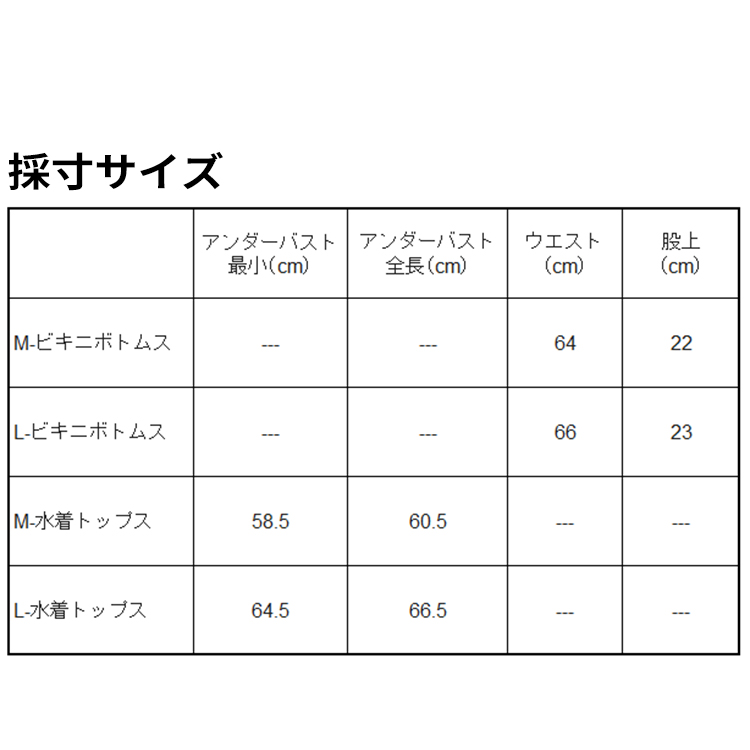 採寸サイズ

|  | アンダーバスト最小(cm) | アンダーバスト全長(cm) | ウエスト(cm) | 股上(cm) |
|---|---|---|---|---|
| M-ビキニボトムス | --- | --- | 64 | 22 |
| L-ビキニボトムス | --- | --- | 66 | 23 |
| M-水着トップス | 58.5 | 60.5 | --- | --- |
| L-水着トップス | 64.5 | 66.5 | --- | --- |